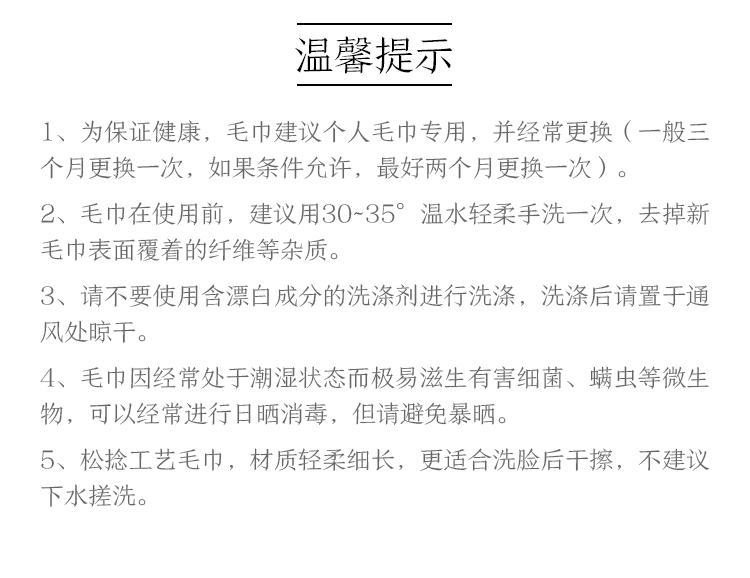 温馨提示

1、为保证健康，毛巾建议个人毛巾专用，并经常更换（一般三个月更换一次，如果条件允许，最好两个月更换一次）。

2、毛巾在使用前，建议用30~35°温水轻柔手洗一次，去掉新毛巾表面覆着的纤维等杂质。

3、请不要使用含漂白成分的洗涤剂进行洗涤，洗涤后请置于通风处晾干。

4、毛巾因经常处于潮湿状态而极易滋生有害细菌、螨虫等微生物，可以经常进行日晒消毒，但请避免暴晒。

5、松捻工艺毛巾，材质轻柔细长，更适合洗脸后干擦，不建议下水搓洗。